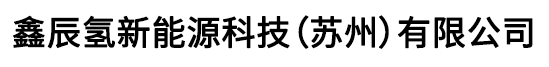 鑫辰氢新能源科技（苏州）有限公司